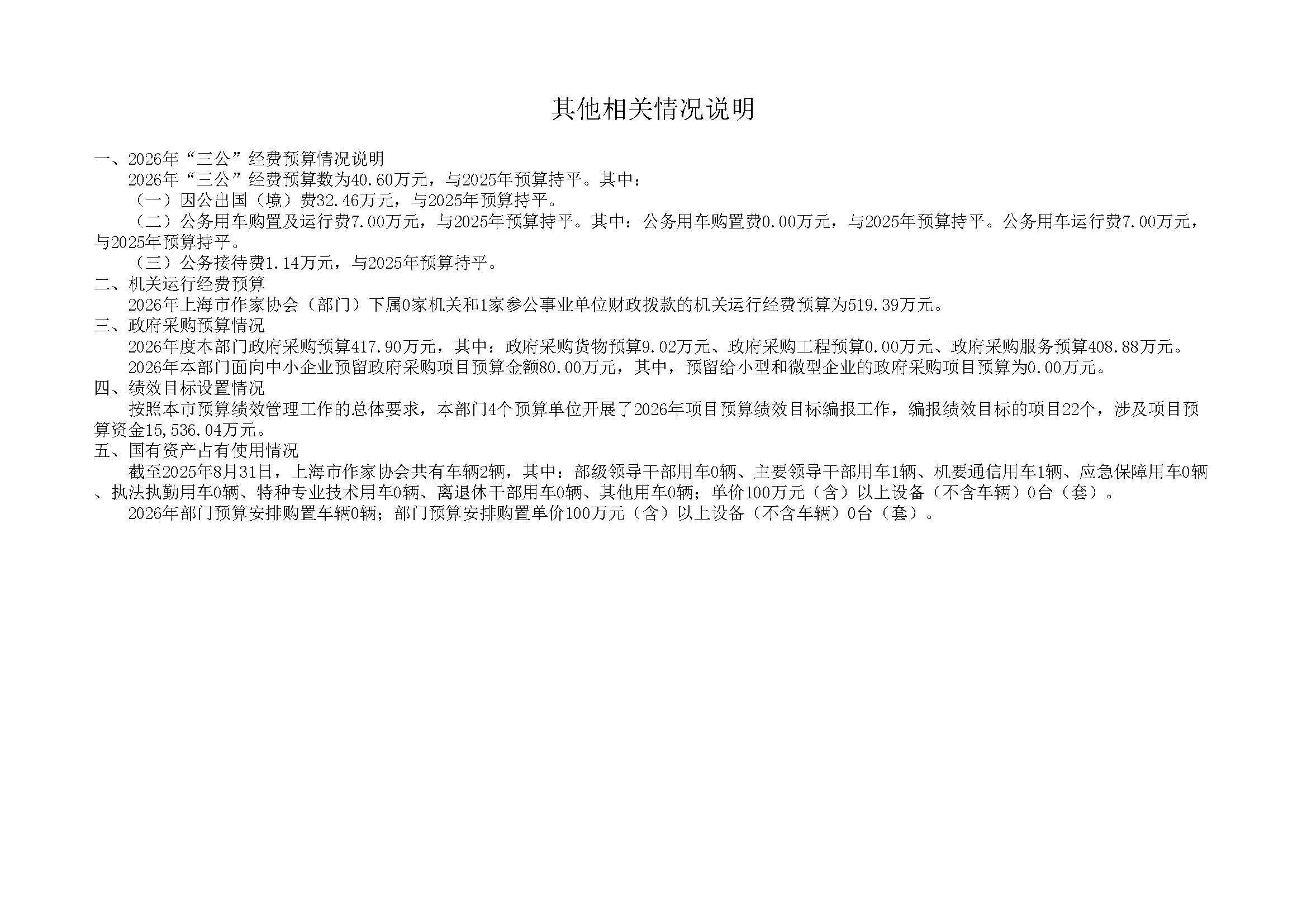 其他相关情况说明

一、2026年“三公”经费预算情况说明

2026年“三公”经费预算数为40.60万元，与2025年预算持平。其中：

（一）因公出国（境）费32.46万元，与2025年预算持平。

（二）公务用车购置及运行费7.00万元，与2025年预算持平。其中：公务用车购置费0.00万元，与2025年预算持平。公务用车运行费7.00万元，与2025年预算持平。

（三）公务接待费1.14万元，与2025年预算持平。

二、机关运行经费预算

2026年上海市作家协会（部门）下属0家机关和1家参公事业单位财政拨款的机关运行经费预算为519.39万元。

三、政府采购预算情况

2026年度本部门政府采购预算417.90万元，其中：政府采购货物预算9.02万元、政府采购工程预算0.00万元、政府采购服务预算408.88万元。

2026年本部门面向中小企业预留政府采购项目预算金额80.00万元，其中，预留给小型和微型企业的政府采购项目预算为0.00万元。

四、绩效目标设置情况

按照本市预算绩效管理工作的总体要求，本部门4个预算单位开展了2026年项目预算绩效目标编报工作，编报绩效目标的项目22个，涉及项目预算资金15,536.04万元。

五、国有资产占有使用情况

截至2025年8月31日，上海市作家协会共有车辆2辆，其中：部级领导干部用车0辆、主要领导干部用车1辆、机要通信用车1辆、应急保障用车0辆、执法执勤用车0辆、特种专业技术用车0辆、离退休干部用车0辆、其他用车0辆；单价100万元（含）以上设备（不含车辆）0台（套）。

2026年部门预算安排购置车辆0辆；部门预算安排购置单价100万元（含）以上设备（不含车辆）0台（套）。